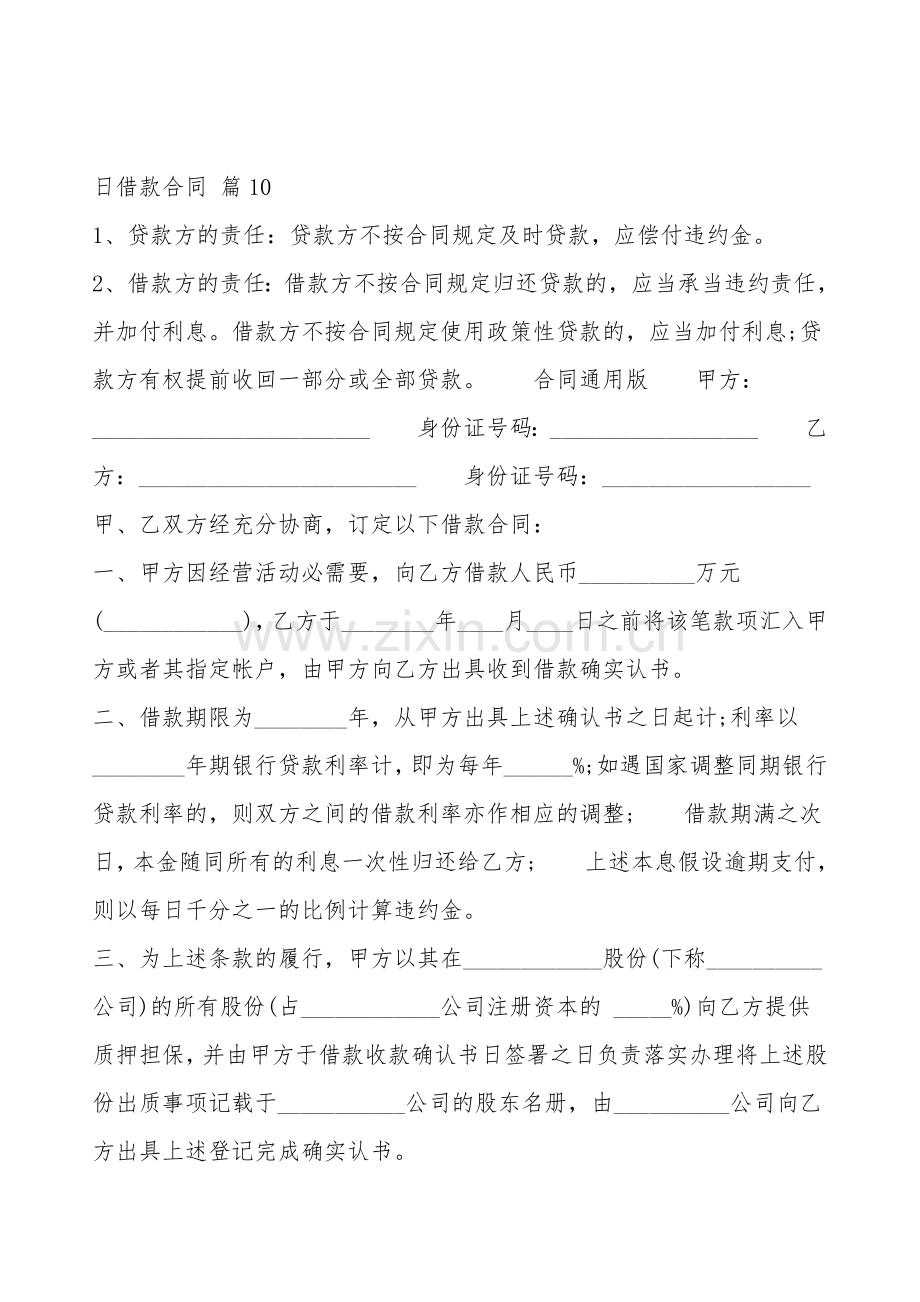 日借款合同 篇10

1、贷款方的责任：贷款方不按合同规定及时贷款，应偿付违约金。

2、借款方的责任：借款方不按合同规定归还贷款的，应当承当违约责任，并加付利息。借款方不按合同规定使用政策性贷款的，应当加付利息;贷款方有权提前收回一部分或全部贷款。 合同通用版 甲方：____ 身份证号码：____ 乙方：____ 身份证号码：____

甲、乙双方经充分协商，订定以下借款合同：

一、甲方因经营活动必需要，向乙方借款人民币____万元(____)，乙方于____年____月____日之前将该笔款项汇入甲方或者其指定帐户，由甲方向乙方出具收到借款确实认书。

二、借款期限为____年，从甲方出具上述确认书之日起计;利率以____年期银行贷款利率计，即为每年____%;如遇国家调整同期银行贷款利率的，则双方之间的借款利率亦作相应的调整； 借款期满之次日，本金随同所有的利息一次性归还给乙方； 上述本息假设逾期支付，则以每日千分之一的比例计算违约金。

三、为上述条款的履行，甲方以其在____股份(下称____公司)的所有股份(占____公司注册资本的 ____%)向乙方提供质押担保，并由甲方于借款收款确认书日签署之日负责落实办理将上述股份出质事项记载于____公司的股东名册，由____公司向乙方出具上述登记完成确实认书。

www.zixin.com.cn